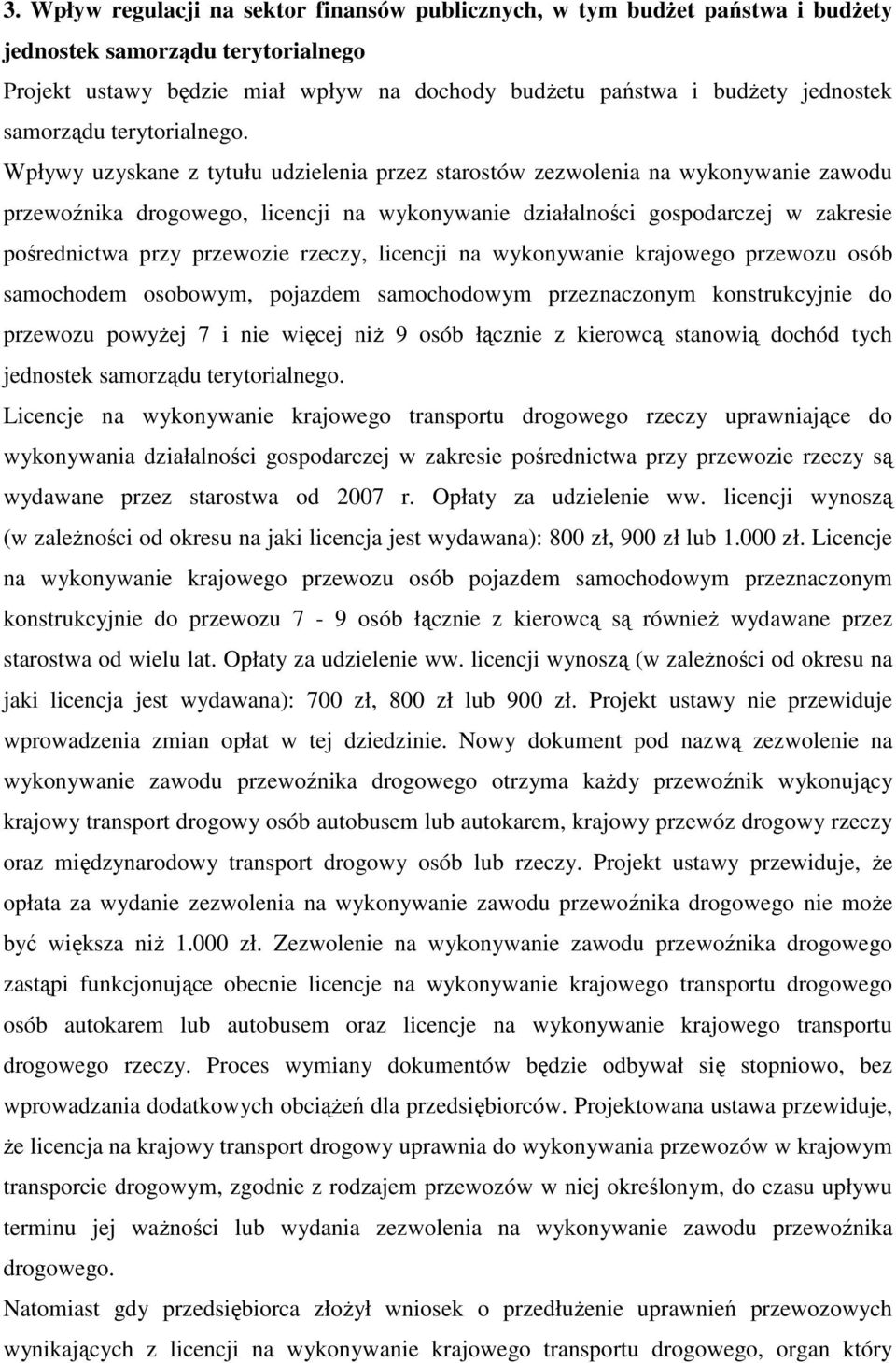 3. Wpływ regulacji na sektor finansów publicznych, w tym budżet państwa i budżety jednostek samorządu terytorialnego

Projekt ustawy będzie miał wpływ na dochody budżetu państwa i budżety jednostek samorządu terytorialnego. Wpływy uzyskane z tytułu udzielenia przez starostów zezwolenia na wykonywanie zawodu przewoźnika drogowego, licencji na wykonywanie działalności gospodarczej w zakresie pośrednictwa przy przewozie rzeczy, licencji na wykonywanie krajowego przewozu osób samochodem osobowym, pojazdem samochodowym przeznaczonym konstrukcyjnie do przewozu powyżej 7 i nie więcej niż 9 osób łącznie z kierowcą stanowią dochód tych jednostek samorządu terytorialnego.

Licencje na wykonywanie krajowego transportu drogowego rzeczy uprawniające do wykonywania działalności gospodarczej w zakresie pośrednictwa przy przewozie rzeczy są wydawane przez starostwa od 2007 r. Opłaty za udzielenie ww. licencji wynoszą (w zależności od okresu na jaki licencja jest wydawana): 800 zł, 900 zł lub 1.000 zł. Licencje na wykonywanie krajowego przewozu osób pojazdem samochodowym przeznaczonym konstrukcyjnie do przewozu 7 - 9 osób łącznie z kierowcą są również wydawane przez starostwa od wielu lat. Opłaty za udzielenie ww. licencji wynoszą (w zależności od okresu na jaki licencja jest wydawana): 700 zł, 800 zł lub 900 zł. Projekt ustawy nie przewiduje wprowadzenia zmian opłat w tej dziedzinie. Nowy dokument pod nazwą zezwolenie na wykonywanie zawodu przewoźnika drogowego otrzyma każdy przewoźnik wykonujący krajowy transport drogowy osób autobusem lub autokarem, krajowy przewóz drogowy rzeczy oraz międzynarodowy transport drogowy osób lub rzeczy. Projekt ustawy przewiduje, że opłata za wydanie zezwolenia na wykonywanie zawodu przewoźnika drogowego nie może być większa niż 1.000 zł. Zezwolenie na wykonywanie zawodu przewoźnika drogowego zastąpi funkcjonujące obecnie licencje na wykonywanie krajowego transportu drogowego osób autokarem lub autobusem oraz licencje na wykonywanie krajowego transportu drogowego rzeczy. Proces wymiany dokumentów będzie odbywał się stopniowo, bez wprowadzania dodatkowych obciążeń dla przedsiębiorców. Projektowana ustawa przewiduje, że licencja na krajowy transport drogowy uprawnia do wykonywania przewozów w krajowym transporcie drogowym, zgodnie z rodzajem przewozów w niej określonym, do czasu upływu terminu jej ważności lub wydania zezwolenia na wykonywanie zawodu przewoźnika drogowego.

Natomiast gdy przedsiębiorca złożył wniosek o przedłużenie uprawnień przewozowych wynikających z licencji na wykonywanie krajowego transportu drogowego, organ który